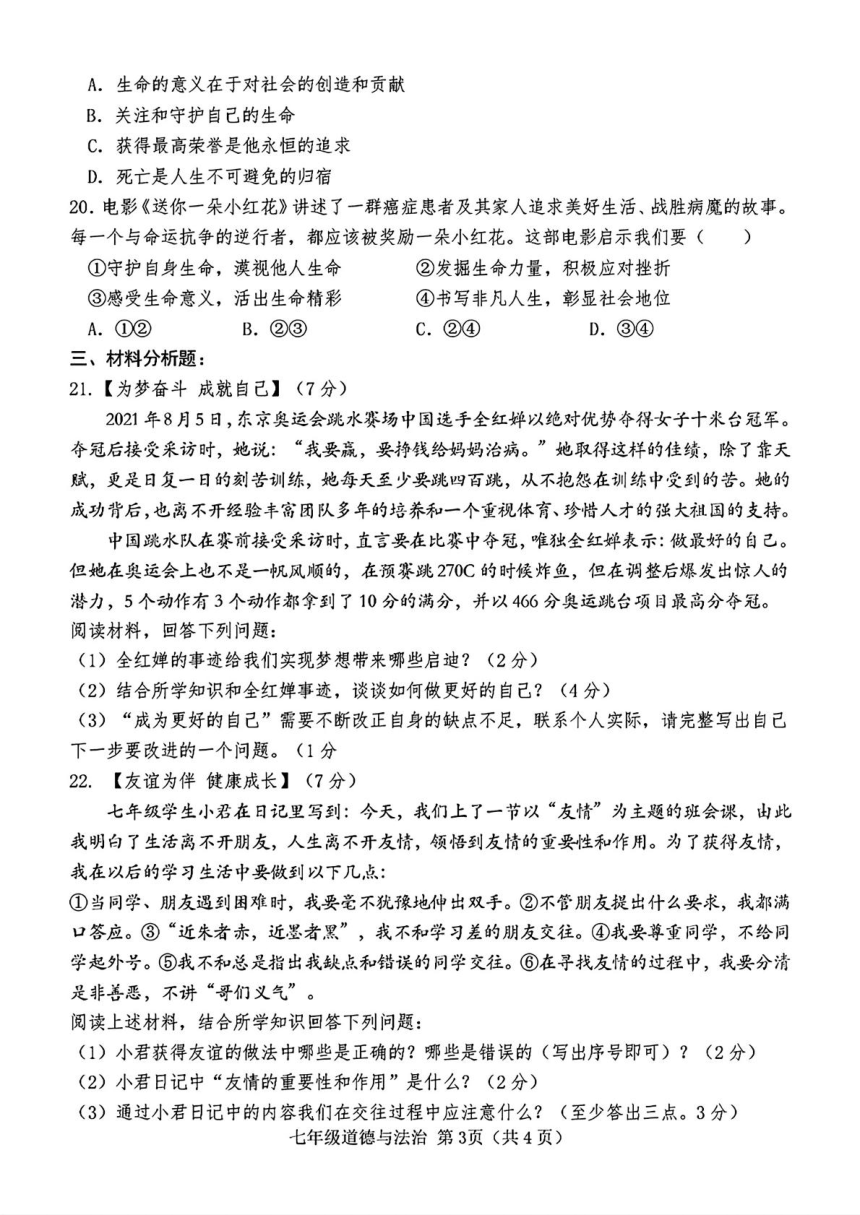 A. 生命的意义在于对社会的创造和贡献
B. 关注和守护自己的生命
C. 获得最高荣誉是他永恒的追求
D. 死亡是人生不可避免的归宿
20. 电影《送你一朵小红花》讲述了一群癌症患者及其家人追求美好生活、战胜病魔的故事。每一个与命运抗争的逆行者，都应该被奖励一朵小红花。这部电影启示我们要（　　）
①守护自身生命，漠视他人生命　　②发掘生命力量，积极应对挫折
③感受生命意义，活出生命精彩　　④书写非凡人生，彰显社会地位
A. ①②　　B. ②③　　C. ②④　　D. ③④
三、材料分析题：
21.【为梦奋斗 成就自己】（7分）
2021年8月5日，东京奥运会跳水赛场中国选手全红婵以绝对优势夺得女子十米台冠军。夺冠后接受采访时，她说："我要赢，要挣钱给妈妈治病。"她取得这样的佳绩，除了靠天赋，更是日复一日的刻苦训练，她每天至少要跳四百跳，从不抱怨在训练中受到的苦。她的成功背后，也离不开经验丰富团队多年的培养和一个重视体育、珍惜人才的强大祖国的支持。
中国跳水队在赛前接受采访时，直言要在比赛中夺冠，唯独全红婵表示：做最好的自己。但她在奥运会上也不是一帆风顺的，在预赛跳270C的时候炸鱼，但在调整后爆发出惊人的潜力，5个动作有3个动作都拿到了10分的满分，并以466分奥运跳台项目最高分夺冠。
阅读材料，回答下列问题：
（1）全红婵的事迹给我们实现梦想带来哪些启迪？（2分）
（2）结合所学知识和全红婵事迹，谈谈如何做更好的自己？（4分）
（3）"成为更好的自己"需要不断改正自身的缺点不足，联系个人实际，请完整写出自己下一步要改进的一个问题。（1分
22.【友谊为伴 健康成长】（7分）
七年级学生小君在日记里写到：今天，我们上了一节以"友情"为主题的班会课，由此我明白了生活离不开朋友，人生离不开友情，领悟到友情的重要性和作用。为了获得友情，我在以后的学习生活中要做到以下几点：
①当同学、朋友遇到困难时，我要毫不犹豫地伸出双手。②不管朋友提出什么要求，我都满口答应。③"近朱者赤，近墨者黑"，我不和学习差的朋友交往。④我要尊重同学，不给同学起外号。⑤我不和总是指出我缺点和错误的同学交往。⑥在寻找友情的过程中，我要分清是非善恶，不讲"哥们义气"。
阅读上述材料，结合所学知识回答下列问题：
（1）小君获得友谊的做法中哪些是正确的？哪些是错误的（写出序号即可）？（2分）
（2）小君日记中"友情的重要性和作用"是什么？（2分）
（3）通过小君日记中的内容我们在交往过程中应注意什么？（至少答出三点。3分）
七年级道德与法治 第3页（共4页）